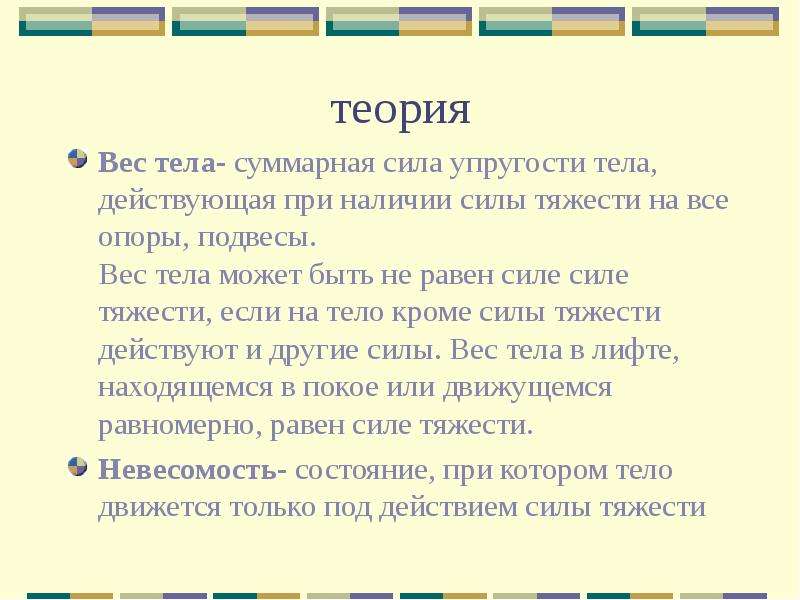 теория

Вес тела- суммарная сила упругости тела, действующая при наличии силы тяжести на все опоры, подвесы.
Вес тела может быть не равен силе силе тяжести, если на тело кроме силы тяжести действуют и другие силы. Вес тела в лифте, находящемся в покое или движущемся равномерно, равен силе тяжести.

Невесомость- состояние, при котором тело движется только под действием силы тяжести